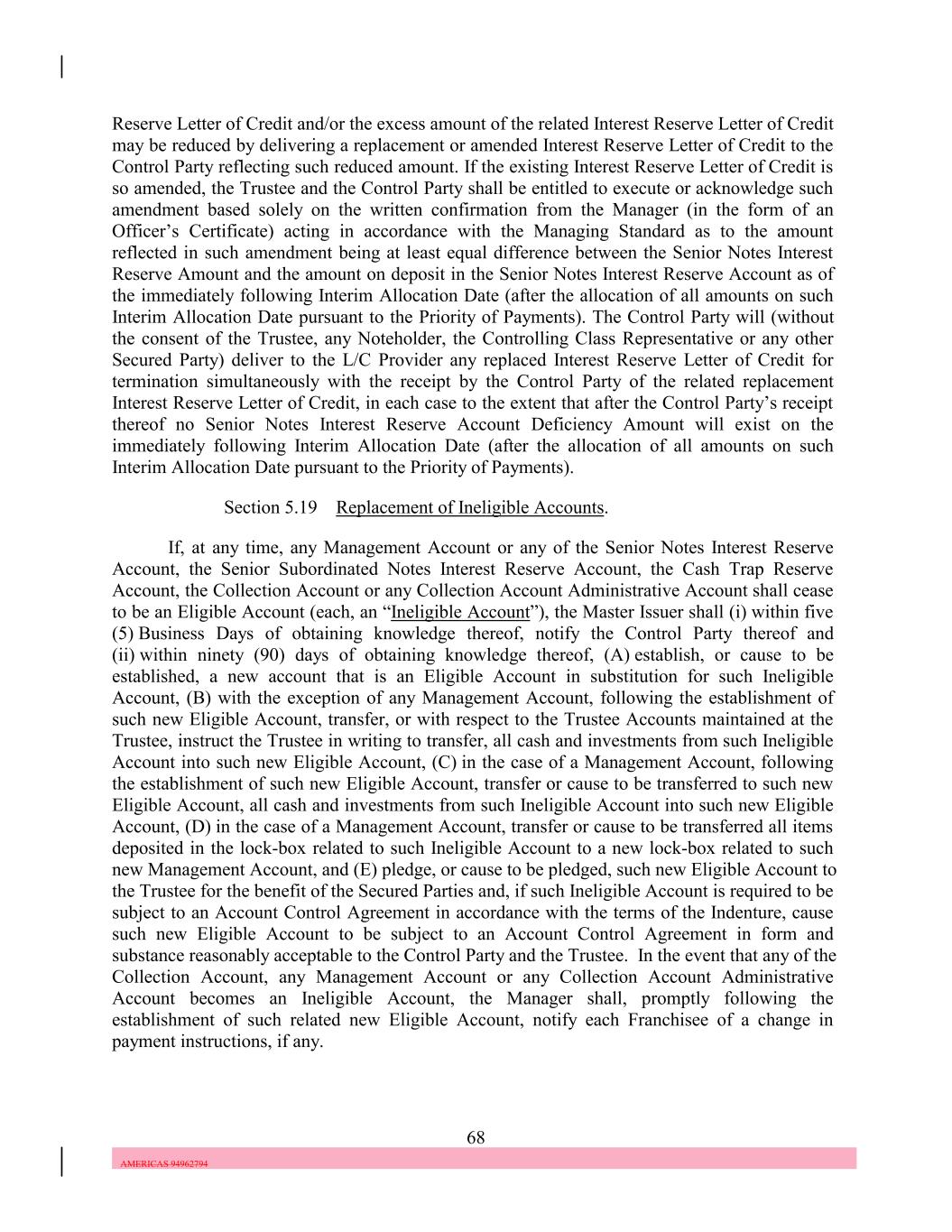 Reserve Letter of Credit and/or the excess amount of the related Interest Reserve Letter of Credit may be reduced by delivering a replacement or amended Interest Reserve Letter of Credit to the Control Party reflecting such reduced amount. If the existing Interest Reserve Letter of Credit is so amended, the Trustee and the Control Party shall be entitled to execute or acknowledge such amendment based solely on the written confirmation from the Manager (in the form of an Officer's Certificate) acting in accordance with the Managing Standard as to the amount reflected in such amendment being at least equal difference between the Senior Notes Interest Reserve Amount and the amount on deposit in the Senior Notes Interest Reserve Account as of the immediately following Interim Allocation Date (after the allocation of all amounts on such Interim Allocation Date pursuant to the Priority of Payments). The Control Party will (without the consent of the Trustee, any Noteholder, the Controlling Class Representative or any other Secured Party) deliver to the L/C Provider any replaced Interest Reserve Letter of Credit for termination simultaneously with the receipt by the Control Party of the related replacement Interest Reserve Letter of Credit, in each case to the extent that after the Control Party's receipt thereof no Senior Notes Interest Reserve Account Deficiency Amount will exist on the immediately following Interim Allocation Date (after the allocation of all amounts on such Interim Allocation Date pursuant to the Priority of Payments).

Section 5.19 Replacement of Ineligible Accounts.

If, at any time, any Management Account or any of the Senior Notes Interest Reserve Account, the Senior Subordinated Notes Interest Reserve Account, the Cash Trap Reserve Account, the Collection Account or any Collection Account Administrative Account shall cease to be an Eligible Account (each, an "Ineligible Account"), the Master Issuer shall (i) within five (5) Business Days of obtaining knowledge thereof, notify the Control Party thereof and (ii) within ninety (90) days of obtaining knowledge thereof, (A) establish, or cause to be established, a new account that is an Eligible Account in substitution for such Ineligible Account, (B) with the exception of any Management Account, following the establishment of such new Eligible Account, transfer, or with respect to the Trustee Accounts maintained at the Trustee, instruct the Trustee in writing to transfer, all cash and investments from such Ineligible Account into such new Eligible Account, (C) in the case of a Management Account, following the establishment of such new Eligible Account, transfer or cause to be transferred to such new Eligible Account, all cash and investments from such Ineligible Account into such new Eligible Account, (D) in the case of a Management Account, transfer or cause to be transferred all items deposited in the lock-box related to such Ineligible Account to a new lock-box related to such new Management Account, and (E) pledge, or cause to be pledged, such new Eligible Account to the Trustee for the benefit of the Secured Parties and, if such Ineligible Account is required to be subject to an Account Control Agreement in accordance with the terms of the Indenture, cause such new Eligible Account to be subject to an Account Control Agreement in form and substance reasonably acceptable to the Control Party and the Trustee. In the event that any of the Collection Account, any Management Account or any Collection Account Administrative Account becomes an Ineligible Account, the Manager shall, promptly following the establishment of such related new Eligible Account, notify each Franchisee of a change in payment instructions, if any.

68

AMERICAS 94962794